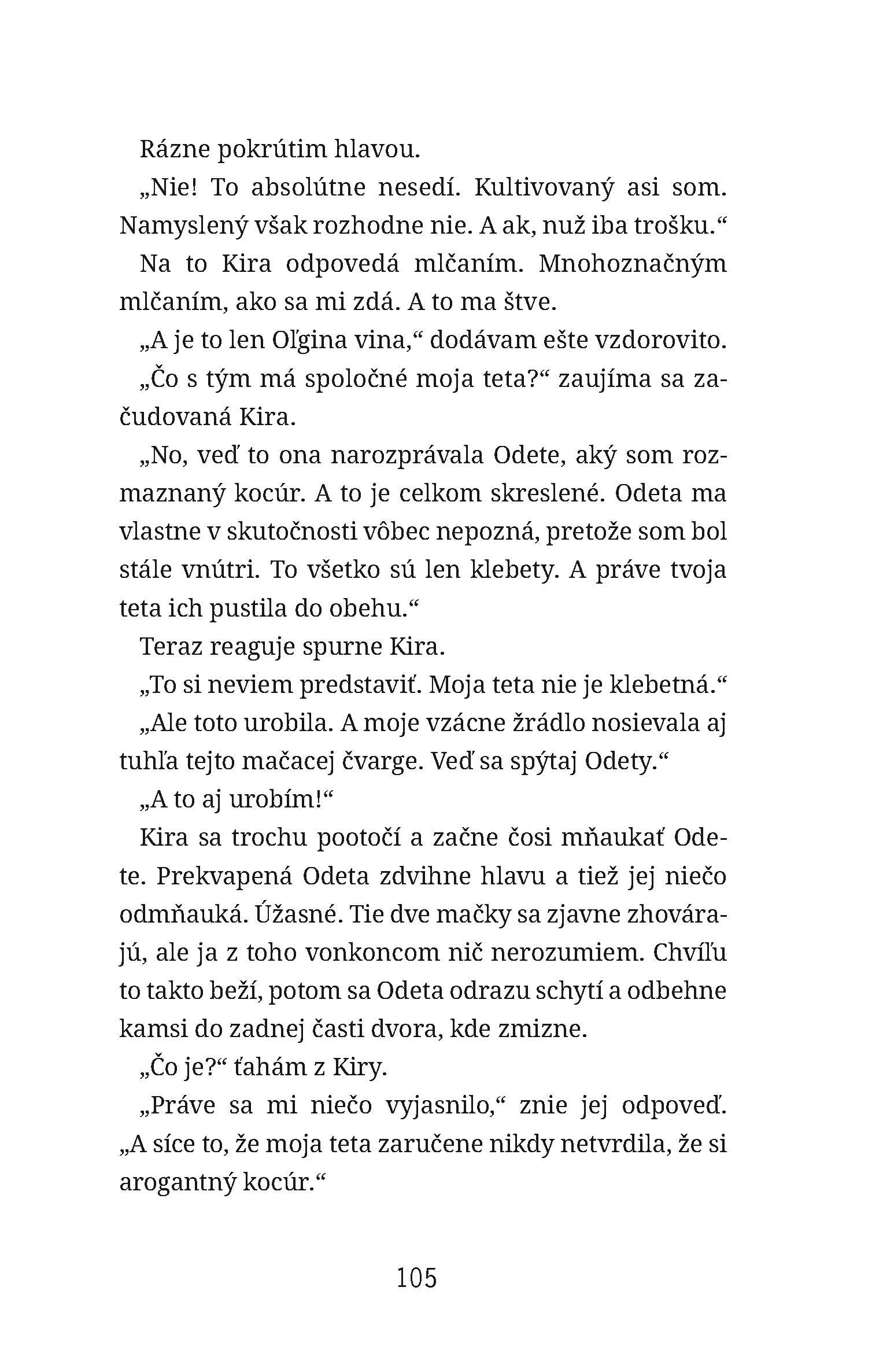 Rázne pokrútim hlavou.

„Nie! To absolútne nesedí. Kultivovaný asi som. Namyslený však rozhodne nie. A ak, nuž iba trošku.“

Na to Kira odpovedá mlčaním. Mnohoznačným mlčaním, ako sa mi zdá. A to ma štve.

„A je to len Oľgina vina,“ dodávam ešte vzdorovito.

„Čo s tým má spoločné moja teta?“ zaujíma sa začudovaná Kira.

„No, veď to ona narozprávala Odete, aký som rozmaznaný kocúr. A to je celkom skreslené. Odeta ma vlastne v skutočnosti vôbec nepozná, pretože som bol stále vnútri. To všetko sú len klebety. A práve tvoja teta ich pustila do obehu.“

Teraz reaguje spurne Kira.

„To si neviem predstaviť. Moja teta nie je klebetná.“

„Ale toto urobila. A moje vzácne žrádlo nosievala aj tuhľa tejto mačacej čvarge. Veď sa spýtaj Odety.“

„A to aj urobím!“

Kira sa trochu pootočí a začne čosi mňaukať Odete. Prekvapená Odeta zdvihne hlavu a tiež jej niečo odmňauká. Úžasné. Tie dve mačky sa zjavne zhovárajú, ale ja z toho vonkoncom nič nerozumiem. Chvíľu to takto beží, potom sa Odeta odrazu schytí a odbehne kamsi do zadnej časti dvora, kde zmizne.

„Čo je?“ ťahám z Kiry.

„Práve sa mi niečo vyjasnilo,“ znie jej odpoveď. „A síce to, že moja teta zaručene nikdy netvrdila, že si arogantný kocúr.“

105